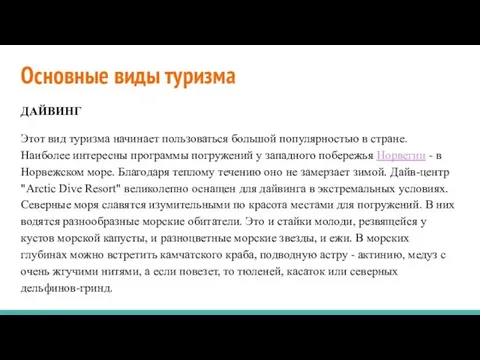 Основные виды туризма

ДАЙВИНГ

Этот вид туризма начинает пользоваться большой популярностью в стране. Наиболее интересны программы погружений у западного побережья Норвегии - в Норвежском море. Благодаря теплому течению оно не замерзает зимой. Дайв-центр "Arctic Dive Resort" великолепно оснащен для дайвинга в экстремальных условиях. Северные моря славятся изумительными по красота местами для погружений. В них водятся разнообразные морские обитатели. Это и стайки молоди, резвящейся у кустов морской капусты, и разноцветные морские звезды, и ежи. В морских глубинах можно встретить камчатского краба, подводную астру - актинию, медуз с очень жгучими нитями, а если повезет, то тюленей, касаток или северных дельфинов-гринд.